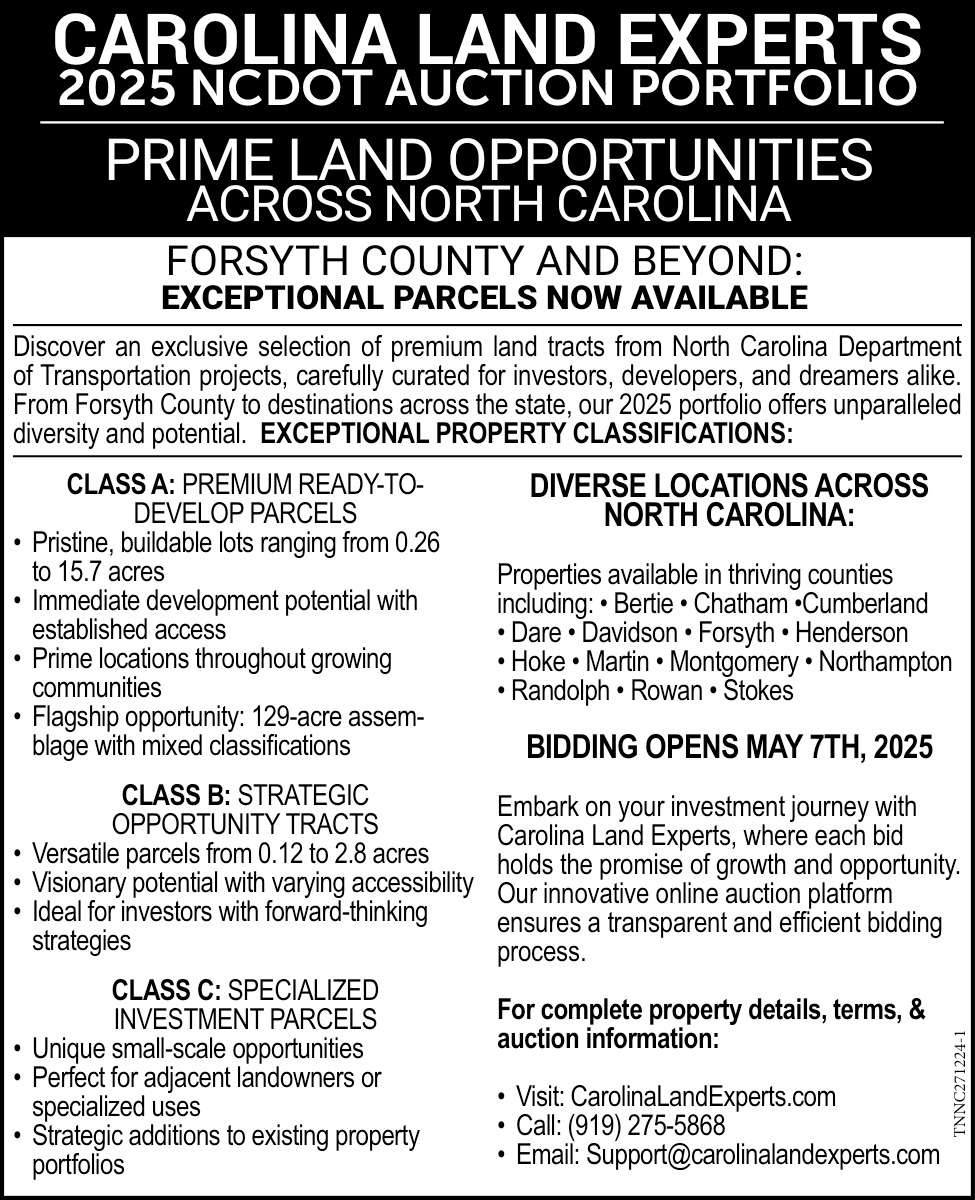 CAROLINA LAND EXPERTS
2025 NCDOT AUCTION PORTFOLIO

PRIME LAND OPPORTUNITIES
ACROSS NORTH CAROLINA

FORSYTH COUNTY AND BEYOND:
EXCEPTIONAL PARCELS NOW AVAILABLE

Discover an exclusive selection of premium land tracts from North Carolina Department of Transportation projects, carefully curated for investors, developers, and dreamers alike. From Forsyth County to destinations across the state, our 2025 portfolio offers unparalleled diversity and potential. EXCEPTIONAL PROPERTY CLASSIFICATIONS:

CLASS A: PREMIUM READY-TO-DEVELOP PARCELS
• Pristine, buildable lots ranging from 0.26 to 15.7 acres
• Immediate development potential with established access
• Prime locations throughout growing communities
• Flagship opportunity: 129-acre assemblage with mixed classifications

CLASS B: STRATEGIC OPPORTUNITY TRACTS
• Versatile parcels from 0.12 to 2.8 acres
• Visionary potential with varying accessibility
• Ideal for investors with forward-thinking strategies

CLASS C: SPECIALIZED INVESTMENT PARCELS
• Unique small-scale opportunities
• Perfect for adjacent landowners or specialized uses
• Strategic additions to existing property portfolios

DIVERSE LOCATIONS ACROSS NORTH CAROLINA:

Properties available in thriving counties including: • Bertie • Chatham •Cumberland • Dare • Davidson • Forsyth • Henderson • Hoke • Martin • Montgomery • Northampton • Randolph • Rowan • Stokes

BIDDING OPENS MAY 7TH, 2025

Embark on your investment journey with Carolina Land Experts, where each bid holds the promise of growth and opportunity. Our innovative online auction platform ensures a transparent and efficient bidding process.

For complete property details, terms, & auction information:

• Visit: CarolinaLandExperts.com
• Call: (919) 275-5868
• Email: Support@carolinalandexperts.com

TNNC271224-1